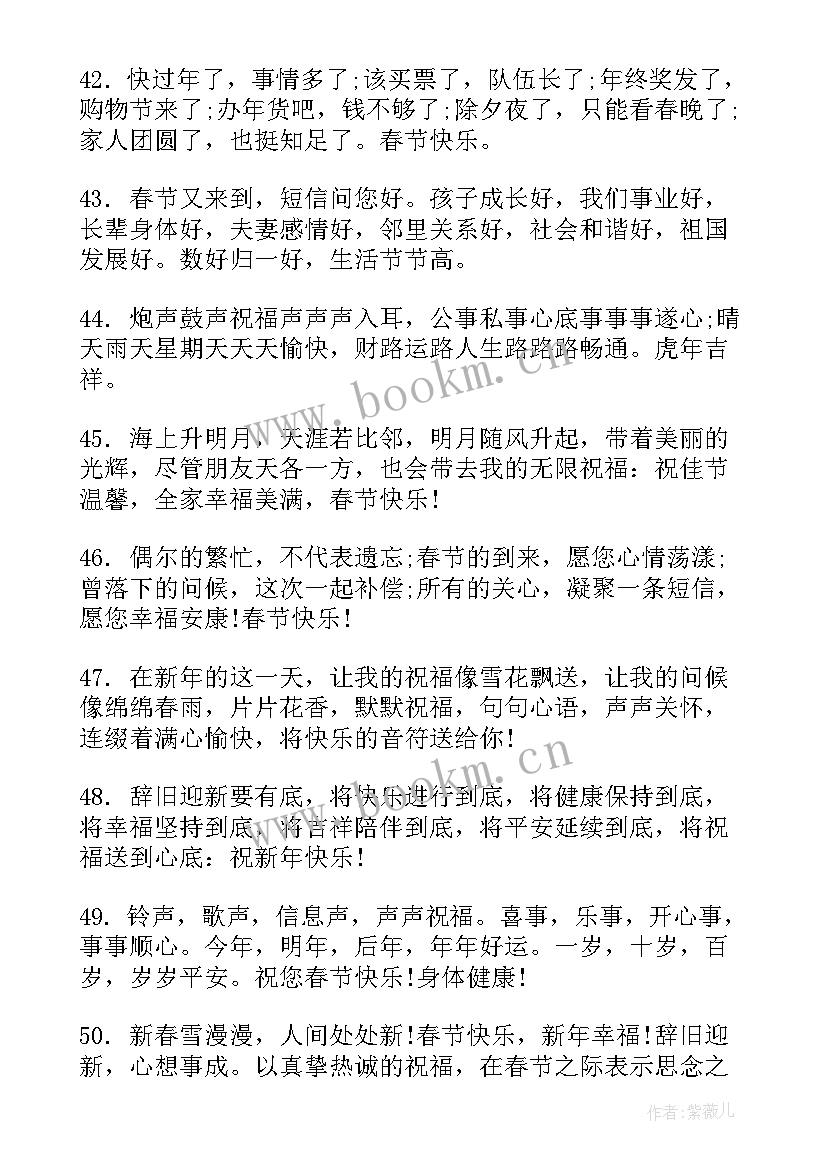 42. 快过年了，事情多了;该买票了，队伍长了;年终奖发了，购物节来了;办年货吧，钱不够了;除夕夜了，只能看春晚了;家人团圆了，也挺知足了。春节快乐。

43. 春节又来到，短信问您好。孩子成长好，我们事业好，长辈身体好，夫妻感情好，邻里关系好，社会和谐好，祖国发展好。数好归一好，生活节节高。

44. 炮声鼓声祝福声声声入耳，公事私事心底事事事遂心;晴天雨天星期天天天愉快，财路运路人生路路路畅通。虎年吉祥。

45. 海上升明月，天涯若比邻，明月随风升起，带着美丽的光辉，尽管朋友天各一方，也会带去我的无限祝福：祝佳节温馨，全家幸福美满，春节快乐！

46. 偶尔的繁忙，不代表遗忘;春节的到来，愿您心情荡漾;曾落下的问候，这次一起补偿;所有的关心，凝聚一条短信，愿您幸福安康!春节快乐!

47. 在新年的这一天，让我的祝福像雪花飘送，让我的问候像绵绵春雨，片片花香，默默祝福，句句心语，声声关怀，连缀着满心愉快，将快乐的音符送给你!

48. 辞旧迎新要有底，将快乐进行到底，将健康保持到底，将幸福坚持到底，将吉祥陪伴到底，将平安延续到底，将祝福送到心底：祝新年快乐!

49. 铃声，歌声，信息声，声声祝福。喜事，乐事，开心事，事事顺心。今年，明年，后年，年年好运。一岁，十岁，百岁，岁岁平安。祝您春节快乐!身体健康!

50. 新春雪漫漫，人间处处新!春节快乐，新年幸福!辞旧迎新，心想事成。以真挚热诚的祝福，在春节之际表示思念之

www.bookm.cn

www.bookm.cn

作者:紫薇儿